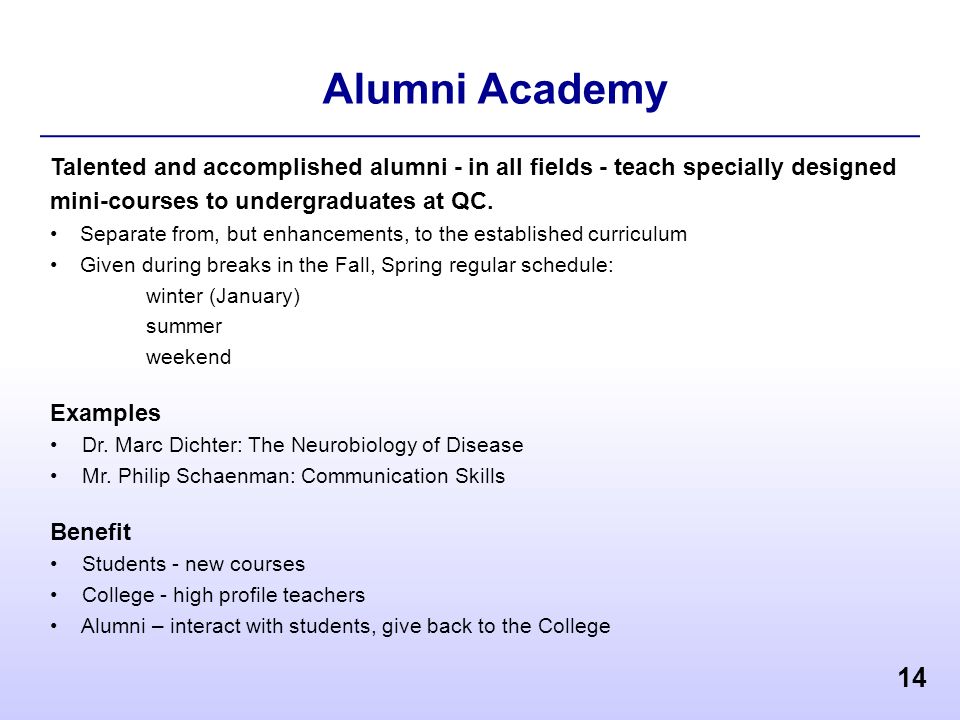 Alumni Academy

Talented and accomplished alumni - in all fields - teach specially designed mini-courses to undergraduates at QC.

• Separate from, but enhancements, to the established curriculum
• Given during breaks in the Fall, Spring regular schedule:
winter (January)
summer
weekend

Examples
• Dr. Marc Dichter: The Neurobiology of Disease
• Mr. Philip Schaenman: Communication Skills

Benefit
• Students - new courses
• College - high profile teachers
• Alumni – interact with students, give back to the College

14